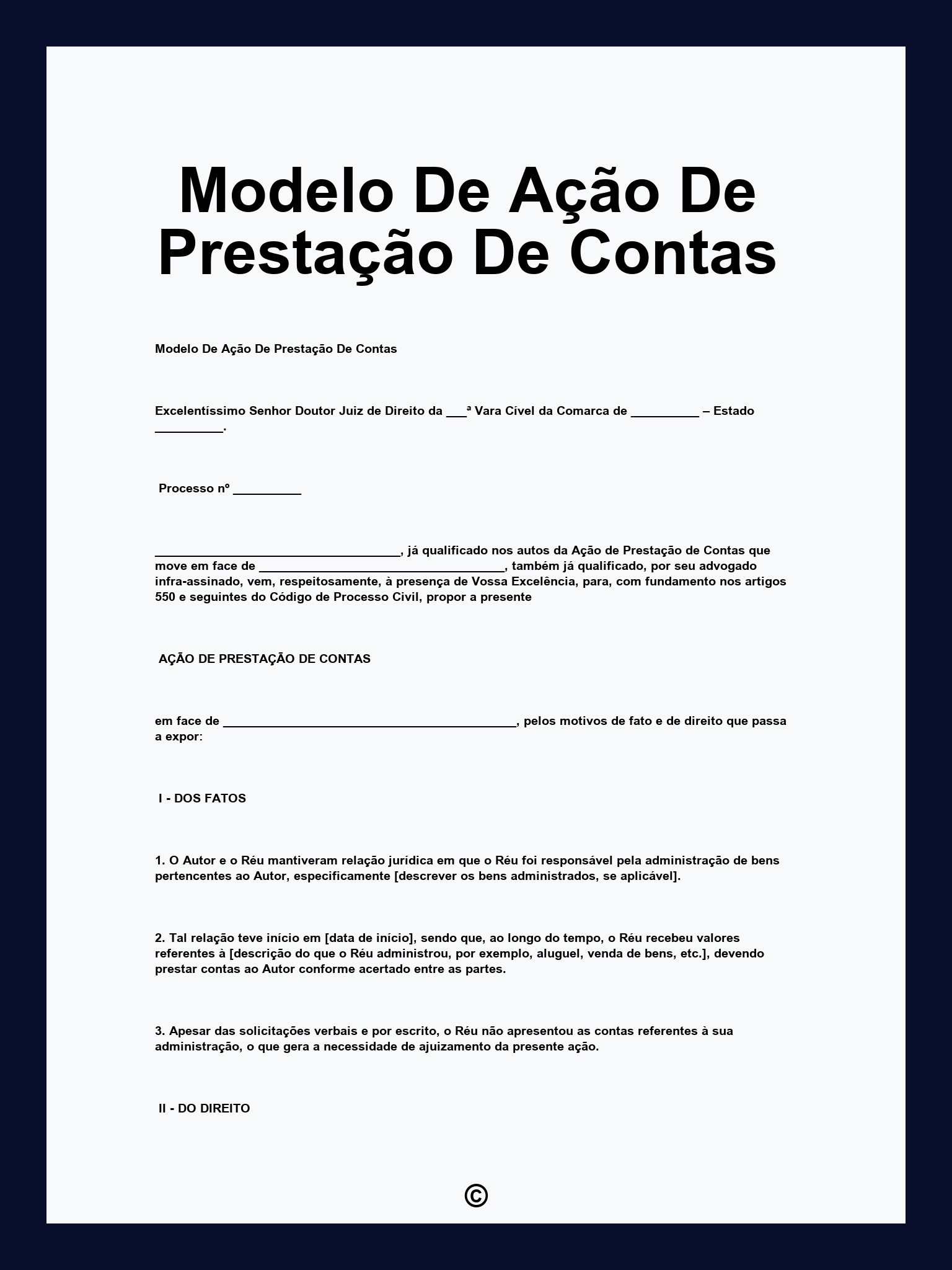 Modelo De Ação De Prestação De Contas

Modelo De Ação De Prestação De Contas

Excelentíssimo Senhor Doutor Juiz de Direito da ___ª Vara Cível da Comarca de __________ – Estado __________.

Processo nº __________

____________________________________, já qualificado nos autos da Ação de Prestação de Contas que move em face de ____________________________________, também já qualificado, por seu advogado infra-assinado, vem, respeitosamente, à presença de Vossa Excelência, para, com fundamento nos artigos 550 e seguintes do Código de Processo Civil, propor a presente

AÇÃO DE PRESTAÇÃO DE CONTAS

em face de ___________________________________________, pelos motivos de fato e de direito que passa a expor:

I - DOS FATOS

1. O Autor e o Réu mantiveram relação jurídica em que o Réu foi responsável pela administração de bens pertencentes ao Autor, especificamente [descrever os bens administrados, se aplicável].

2. Tal relação teve início em [data de início], sendo que, ao longo do tempo, o Réu recebeu valores referentes à [descrição do que o Réu administrou, por exemplo, aluguel, venda de bens, etc.], devendo prestar contas ao Autor conforme acertado entre as partes.

3. Apesar das solicitações verbais e por escrito, o Réu não apresentou as contas referentes à sua administração, o que gera a necessidade de ajuizamento da presente ação.

II - DO DIREITO

©